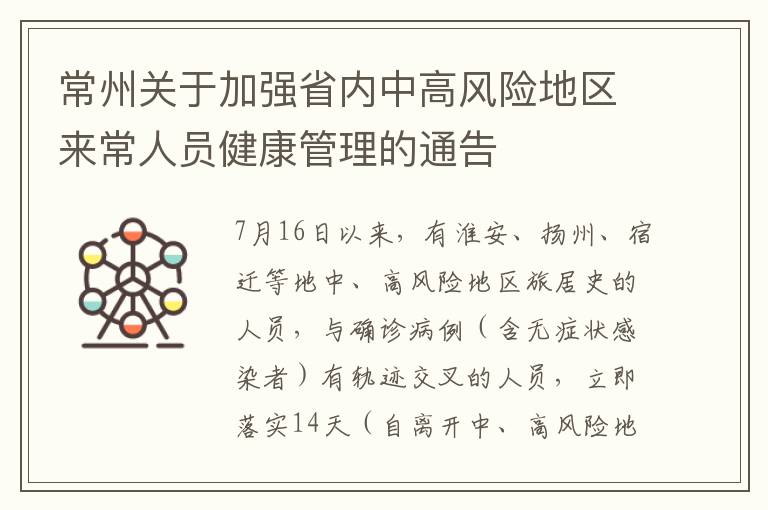 常州关于加强省内中高风险地区来常人员健康管理的通告

7月16日以来，有淮安、扬州、宿迁等地中、高风险地区旅居史的人员，与确诊病例（含无症状感染者）有轨迹交叉的人员，立即落实14天（自离开中、高风险地